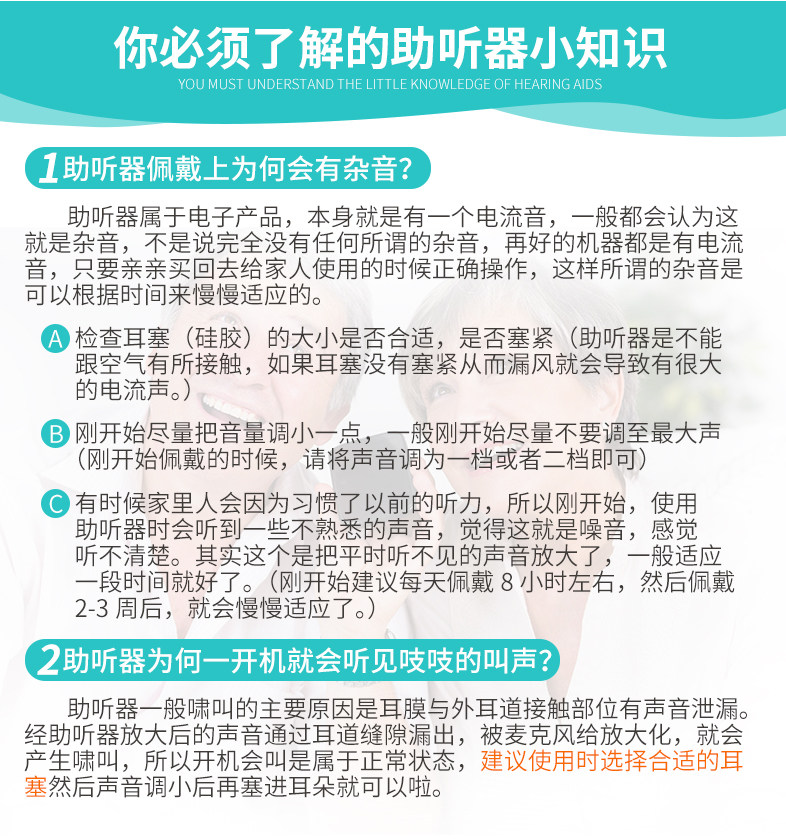 你必须了解的助听器小知识
YOU MUST UNDERSTAND THE LITTLE KNOWLEDGE OF HEARING AIDS

1助听器佩戴上为何会有杂音?

助听器属于电子产品，本身就是有一个电流音，一般都会认为这就是杂音，不是说完全没有任何所谓的杂音，再好的机器都是有电流音，只要亲亲买回去给家人使用的时候正确操作，这样所谓的杂音是可以根据时间来慢慢适应的。

A 检查耳塞（硅胶）的大小是否合适，是否塞紧（助听器是不能跟空气有所接触，如果耳塞没有塞紧从而漏风就会导致有很大的电流声。）

B 刚开始尽量把音量调小一点，一般刚开始尽量不要调至最大声（刚开始佩戴的时候，请将声音调为一档或者二档即可）

C 有时候家里人会因为习惯了以前的听力，所以刚开始，使用助听器时会听到一些不熟悉的声音，觉得这就是噪音，感觉听不清楚。其实这个是把平时听不见的声音放大了，一般适应一段时间就好了。（刚开始建议每天佩戴8小时左右，然后佩戴2-3周后，就会慢慢适应了。）

2助听器为何一开机就会听见吱吱的叫声?

助听器一般啸叫的主要原因是耳膜与外耳道接触部位有声音泄漏。经助听器放大后的声音通过耳道缝隙漏出，被麦克风给放大化，就会产生啸叫，所以开机会叫是属于正常状态，建议使用时选择合适的耳塞然后声音调小后再塞进耳朵就可以啦。